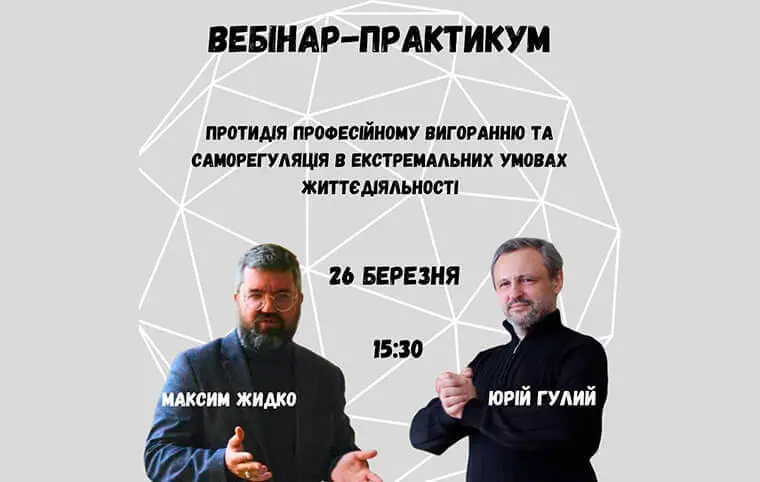 ВЕБІНАР-ПРАКТИКУМ

ПРОТИДІЯ ПРОФЕСІЙНОМУ ВИГОРАННЮ ТА САМОРЕГУЛЯЦІЯ В ЕКСТРЕМАЛЬНИХ УМОВАХ ЖИТТЄДІЯЛЬНОСТІ

26 БЕРЕЗНЯ

15:30

МАКСИМ ЖИДКО

ЮРІЙ ГУЛИЙ